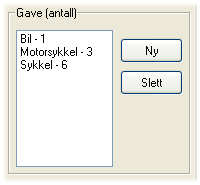 Gave (antall)

Bil - 1
Motorsykkel - 3
Sykkel - 6

Ny

Slett